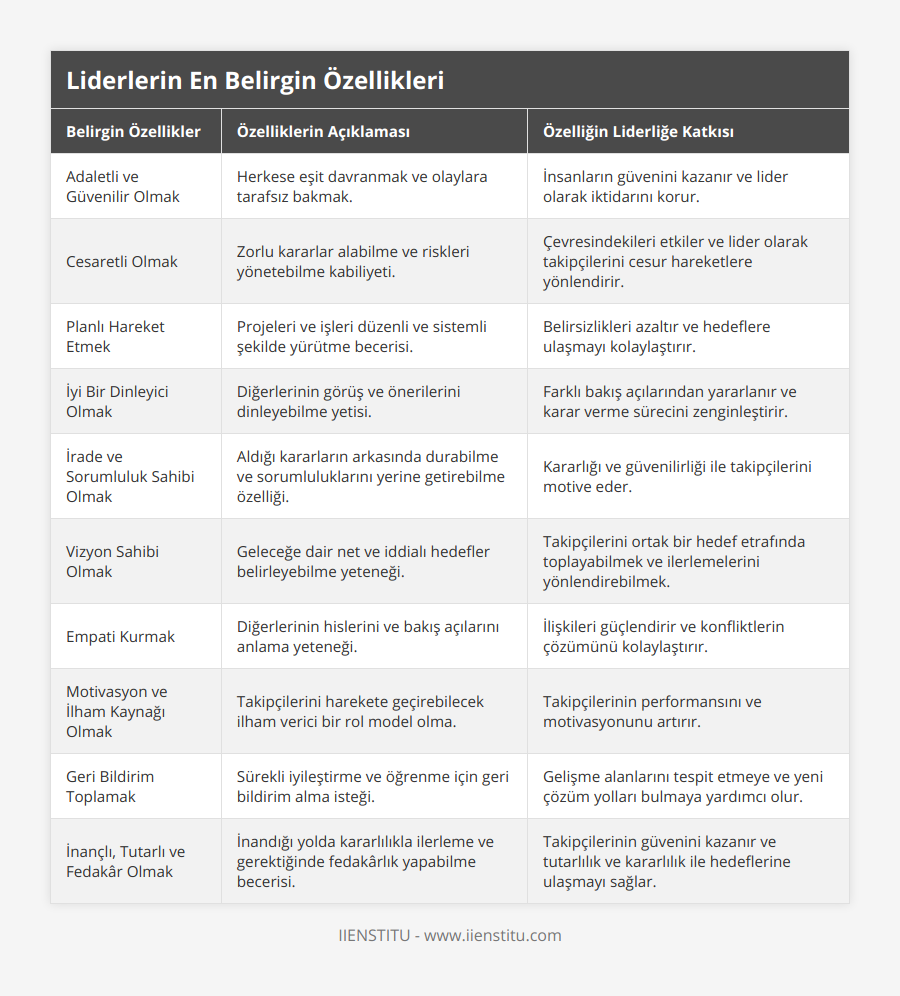 Liderlerin En Belirgin Özellikleri

| Belirgin Özellikler | Özelliklerin Açıklaması | Özelliğin Liderliğe Katkısı |
|---|---|---|
| Adaletli ve Güvenilir Olmak | Herkese eşit davranmak ve olaylara tarafsız bakmak. | İnsanların güvenini kazanır ve lider olarak iktidarını korur. |
| Cesaretli Olmak | Zorlu kararlar alabilme ve riskleri yönetebilme kabiliyeti. | Çevresindekileri etkiler ve lider olarak takipçilerini cesur hareketlere yönlendirir. |
| Planlı Hareket Etmek | Projeleri ve işleri düzenli ve sistemli şekilde yürütme becerisi. | Belirsizlikleri azaltır ve hedeflere ulaşmayı kolaylaştırır. |
| İyi Bir Dinleyici Olmak | Diğerlerinin görüş ve önerilerini dinleyebilme yetisi. | Farklı bakış açılarından yararlanır ve karar verme sürecini zenginleştirir. |
| İrade ve Sorumluluk Sahibi Olmak | Aldığı kararların arkasında durabilme ve sorumluluklarını yerine getirebilme özelliği. | Kararlığı ve güvenilirliği ile takipçilerini motive eder. |
| Vizyon Sahibi Olmak | Geleceğe dair net ve iddialı hedefler belirleyebilme yeteneği. | Takipçilerini ortak bir hedef etrafında toplayabilmek ve ilerlemelerini yönlendirebilmek. |
| Empati Kurmak | Diğerlerinin hislerini ve bakış açılarını anlama yeteneği. | İlişkileri güçlendirir ve konfliktlerin çözümünü kolaylaştırır. |
| Motivasyon ve İlham Kaynağı Olmak | Takipçilerini harekete geçirebilecek ilham verici bir rol model olma. | Takipçilerinin performansını ve motivasyonunu artırır. |
| Geri Bildirim Toplamak | Sürekli iyileştirme ve öğrenme için geri bildirim alma isteği. | Gelişme alanlarını tespit etmeye ve yeni çözüm yolları bulmaya yardımcı olur. |
| İnançlı, Tutarlı ve Fedakâr Olmak | İnandığı yolda kararlılıkla ilerleme ve gerektiğinde fedakârlık yapabilme becerisi. | Takipçilerinin güvenini kazanır ve tutarlılık ve kararlılık ile hedeflerine ulaşmayı sağlar. |

IIENSTITU - www.iienstitu.com